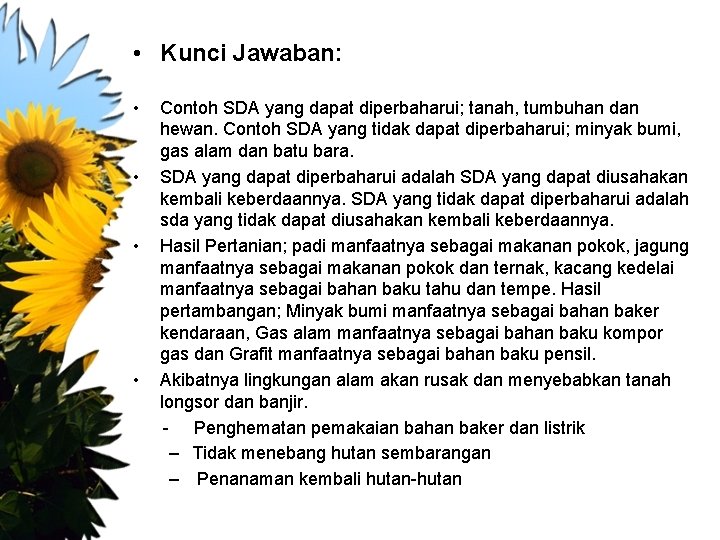 • Kunci Jawaban:

• Contoh SDA yang dapat diperbaharui; tanah, tumbuhan dan hewan. Contoh SDA yang tidak dapat diperbaharui; minyak bumi, gas alam dan batu bara.

• SDA yang dapat diperbaharui adalah SDA yang dapat diusahakan kembali keberdaannya. SDA yang tidak dapat diperbaharui adalah sda yang tidak dapat diusahakan kembali keberdaannya.

• Hasil Pertanian; padi manfaatnya sebagai makanan pokok, jagung manfaatnya sebagai makanan pokok dan ternak, kacang kedelai manfaatnya sebagai bahan baku tahu dan tempe. Hasil pertambangan; Minyak bumi manfaatnya sebagai bahan baker kendaraan, Gas alam manfaatnya sebagai bahan baku kompor gas dan Grafit manfaatnya sebagai bahan baku pensil.

• Akibatnya lingkungan alam akan rusak dan menyebabkan tanah longsor dan banjir.

- Penghematan pemakaian bahan baker dan listrik
– Tidak menebang hutan sembarangan
– Penanaman kembali hutan-hutan